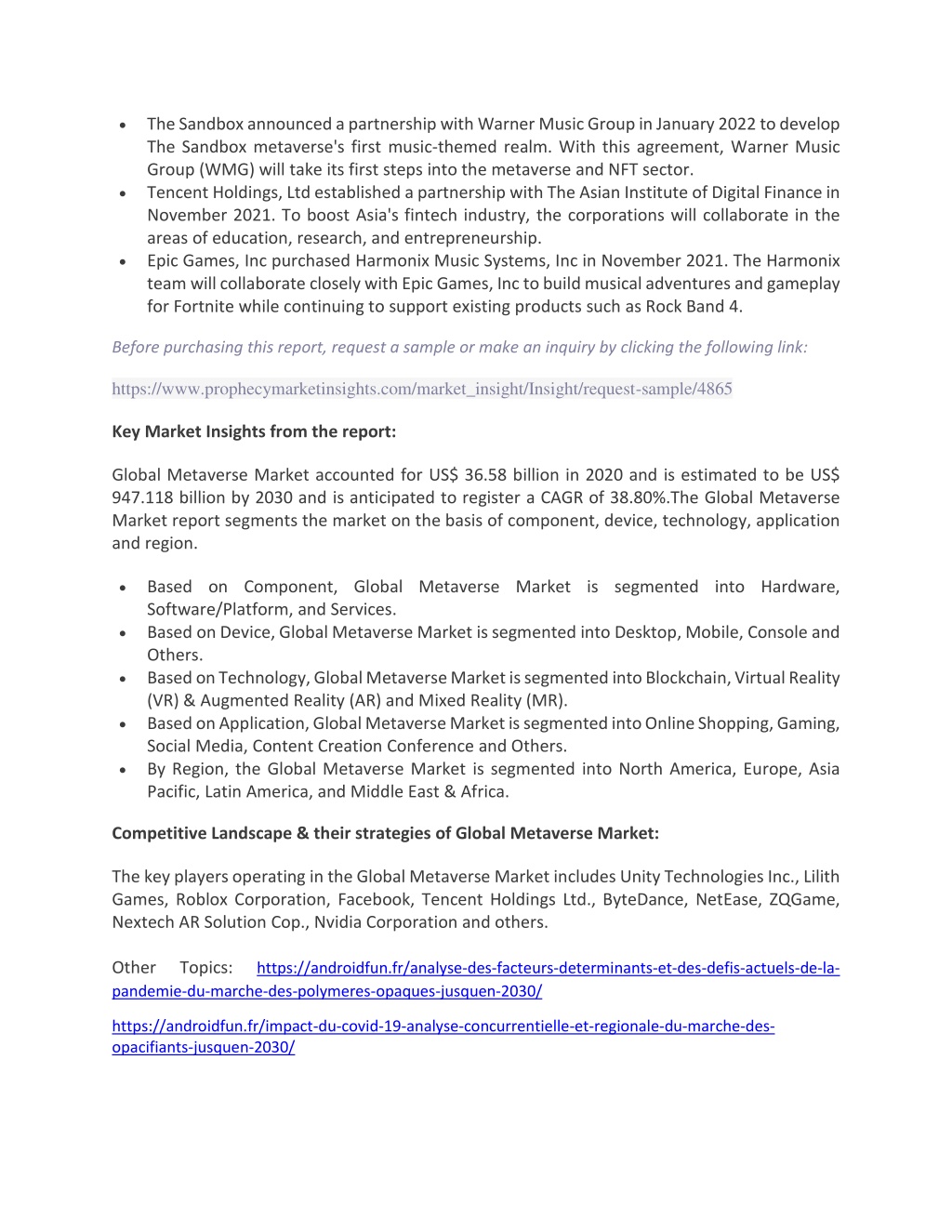 • The Sandbox announced a partnership with Warner Music Group in January 2022 to develop The Sandbox metaverse's first music-themed realm. With this agreement, Warner Music Group (WMG) will take its first steps into the metaverse and NFT sector.
• Tencent Holdings, Ltd established a partnership with The Asian Institute of Digital Finance in November 2021. To boost Asia's fintech industry, the corporations will collaborate in the areas of education, research, and entrepreneurship.
• Epic Games, Inc purchased Harmonix Music Systems, Inc in November 2021. The Harmonix team will collaborate closely with Epic Games, Inc to build musical adventures and gameplay for Fortnite while continuing to support existing products such as Rock Band 4.

Before purchasing this report, request a sample or make an inquiry by clicking the following link:

https://www.prophecymarketinsights.com/market_insight/Insight/request-sample/4865

Key Market Insights from the report:

Global Metaverse Market accounted for US$ 36.58 billion in 2020 and is estimated to be US$ 947.118 billion by 2030 and is anticipated to register a CAGR of 38.80%.The Global Metaverse Market report segments the market on the basis of component, device, technology, application and region.

• Based on Component, Global Metaverse Market is segmented into Hardware, Software/Platform, and Services.
• Based on Device, Global Metaverse Market is segmented into Desktop, Mobile, Console and Others.
• Based on Technology, Global Metaverse Market is segmented into Blockchain, Virtual Reality (VR) & Augmented Reality (AR) and Mixed Reality (MR).
• Based on Application, Global Metaverse Market is segmented into Online Shopping, Gaming, Social Media, Content Creation Conference and Others.
• By Region, the Global Metaverse Market is segmented into North America, Europe, Asia Pacific, Latin America, and Middle East & Africa.

Competitive Landscape & their strategies of Global Metaverse Market:

The key players operating in the Global Metaverse Market includes Unity Technologies Inc., Lilith Games, Roblox Corporation, Facebook, Tencent Holdings Ltd., ByteDance, NetEase, ZQGame, Nextech AR Solution Cop., Nvidia Corporation and others.

Other Topics: https://androidfun.fr/analyse-des-facteurs-determinants-et-des-defis-actuels-de-la-pandemie-du-marche-des-polymeres-opaques-jusquen-2030/

https://androidfun.fr/impact-du-covid-19-analyse-concurrentielle-et-regionale-du-marche-des-opacifiants-jusquen-2030/